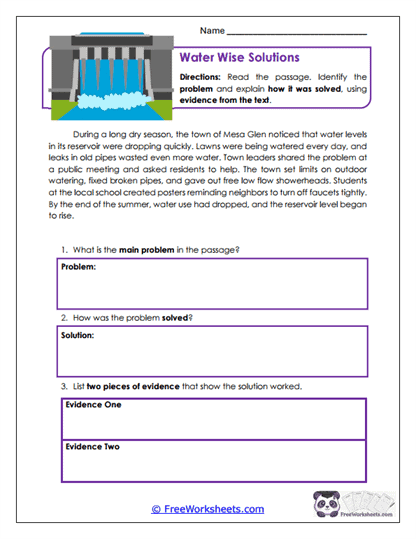 Name ______________________________

Water Wise Solutions

Directions: Read the passage. Identify the problem and explain how it was solved, using evidence from the text.

During a long dry season, the town of Mesa Glen noticed that water levels in its reservoir were dropping quickly. Lawns were being watered every day, and leaks in old pipes wasted even more water. Town leaders shared the problem at a public meeting and asked residents to help. The town set limits on outdoor watering, fixed broken pipes, and gave out free low flow showerheads. Students at the local school created posters reminding neighbors to turn off faucets tightly. By the end of the summer, water use had dropped, and the reservoir level began to rise.

1. What is the main problem in the passage?

Problem:

2. How was the problem solved?

Solution:

3. List two pieces of evidence that show the solution worked.

Evidence One

Evidence Two

© FreeWorksheets.com

FreeWorksheets.com